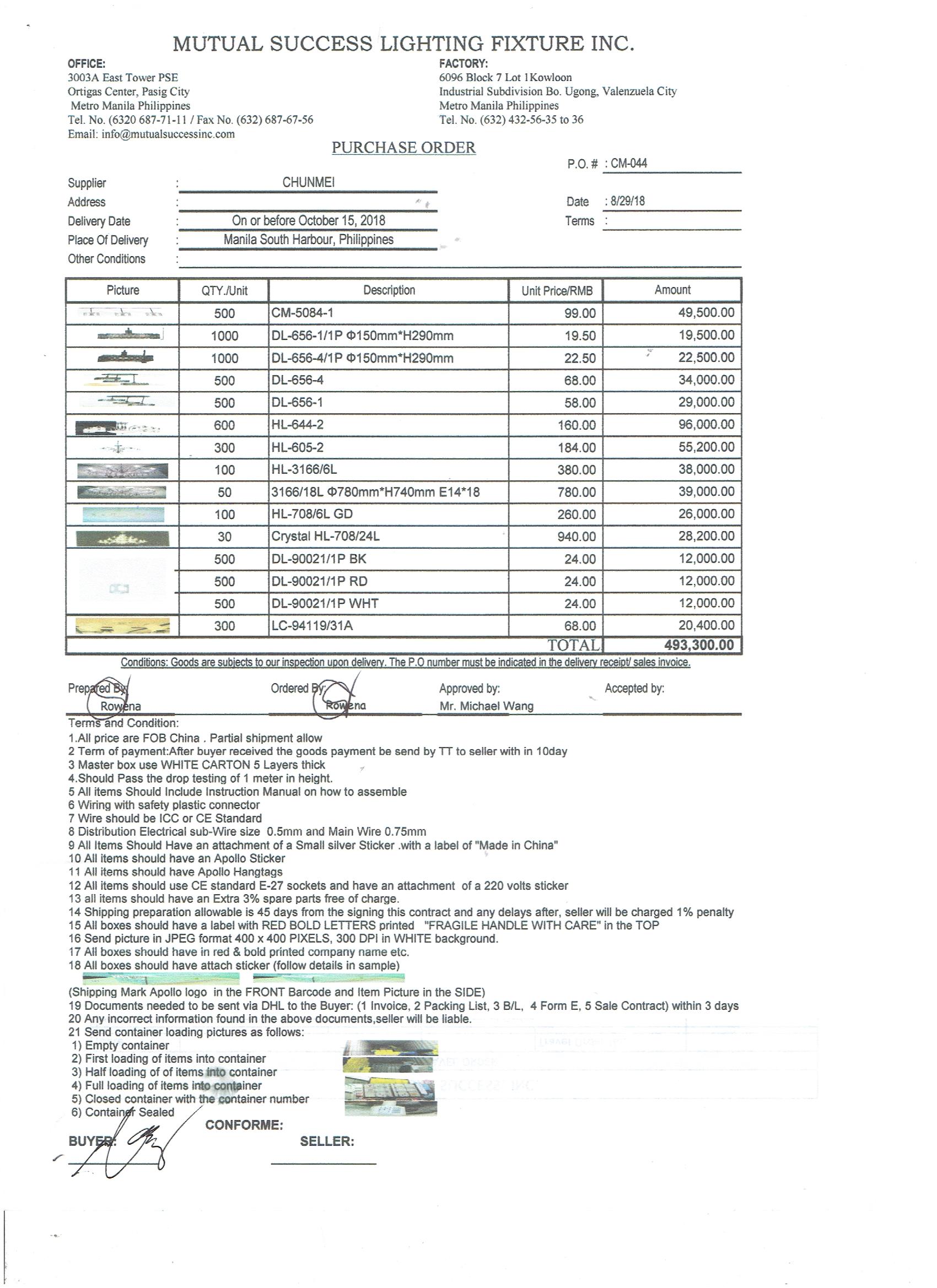 MUTUAL SUCCESS LIGHTING FIXTURE INC.

OFFICE:
3003A East Tower PSE
Ortigas Center, Pasig City
Metro Manila Philippines
Tel. No. (6320 687-71-11 / Fax No. (632) 687-67-56
Email: info@mutualsuccessinc.com

FACTORY:
6096 Block 7 Lot 1Kowloon
Industrial Subdivision Bo. Ugong, Valenzuela City
Metro Manila Philippines
Tel. No. (632) 432-56-35 to 36

PURCHASE ORDER

P.O. # : CM-044

Supplier : CHUNMEI
Address :
Delivery Date : On or before October 15, 2018
Place Of Delivery : Manila South Harbour, Philippines
Other Conditions :

Date : 8/29/18
Terms :

| Picture | QTY./Unit | Description | Unit Price/RMB | Amount |
|---|---|---|---|---|
| | 500 | CM-5084-1 | 99.00 | 49,500.00 |
| | 1000 | DL-656-1/1P Φ150mm*H290mm | 19.50 | 19,500.00 |
| | 1000 | DL-656-4/1P Φ150mm*H290mm | 22.50 | 22,500.00 |
| | 500 | DL-656-4 | 68.00 | 34,000.00 |
| | 500 | DL-656-1 | 58.00 | 29,000.00 |
| | 600 | HL-644-2 | 160.00 | 96,000.00 |
| | 300 | HL-605-2 | 184.00 | 55,200.00 |
| | 100 | HL-3166/6L | 380.00 | 38,000.00 |
| | 50 | 3166/18L Φ780mm*H740mm E14*18 | 780.00 | 39,000.00 |
| | 100 | HL-708/6L GD | 260.00 | 26,000.00 |
| | 30 | Crystal HL-708/24L | 940.00 | 28,200.00 |
| | 500 | DL-90021/1P BK | 24.00 | 12,000.00 |
| | 500 | DL-90021/1P RD | 24.00 | 12,000.00 |
| | 500 | DL-90021/1P WHT | 24.00 | 12,000.00 |
| | 300 | LC-94119/31A | 68.00 | 20,400.00 |
| | | | TOTAL | 493,300.00 |

Conditions: Goods are subjects to our inspection upon delivery. The P.O number must be indicated in the delivery receipt/ sales invoice.

Prepared By: Rowena
Ordered By: Rowena
Approved by: Mr. Michael Wang
Accepted by:

Terms and Condition:
1.All price are FOB China . Partial shipment allow
2 Term of payment:After buyer received the goods payment be send by TT to seller with in 10day
3 Master box use WHITE CARTON 5 Layers thick
4.Should Pass the drop testing of 1 meter in height.
5 All items Should Include Instruction Manual on how to assemble
6 Wiring with safety plastic connector
7 Wire should be ICC or CE Standard
8 Distribution Electrical sub-Wire size 0.5mm and Main Wire 0.75mm
9 All Items Should Have an attachment of a Small silver Sticker .with a label of "Made in China"
10 All items should have an Apollo Sticker
11 All items should have Apollo Hangtags
12 All items should use CE standard E-27 sockets and have an attachment of a 220 volts sticker
13 all items should have an Extra 3% spare parts free of charge.
14 Shipping preparation allowable is 45 days from the signing this contract and any delays after, seller will be charged 1% penalty
15 All boxes should have a label with RED BOLD LETTERS printed "FRAGILE HANDLE WITH CARE" in the TOP
16 Send picture in JPEG format 400 x 400 PIXELS, 300 DPI in WHITE background.
17 All boxes should have in red & bold printed company name etc.
18 All boxes should have attach sticker (follow details in sample)
(Shipping Mark Apollo logo in the FRONT Barcode and Item Picture in the SIDE)
19 Documents needed to be sent via DHL to the Buyer: (1 Invoice, 2 Packing List, 3 B/L, 4 Form E, 5 Sale Contract) within 3 days
20 Any incorrect information found in the above documents,seller will be liable.
21 Send container loading pictures as follows:
1) Empty container
2) First loading of items into container
3) Half loading of of items into container
4) Full loading of items into container
5) Closed container with the container number
6) Container Sealed

CONFORME:
BUYER:
SELLER: